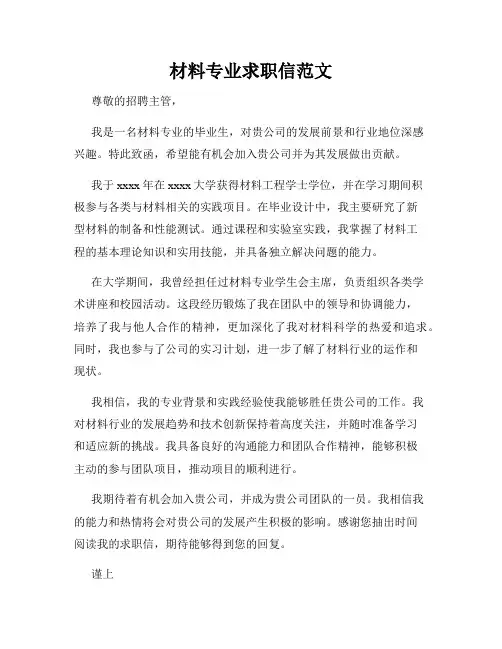 材料专业求职信范文

尊敬的招聘主管，

我是一名材料专业的毕业生，对贵公司的发展前景和行业地位深感兴趣。特此致函，希望能有机会加入贵公司并为其发展做出贡献。

我于 xxxx 年在 xxxx 大学获得材料工程学士学位，并在学习期间积极参与各类与材料相关的实践项目。在毕业设计中，我主要研究了新型材料的制备和性能测试。通过课程和实验室实践，我掌握了材料工程的基本理论知识和实用技能，并具备独立解决问题的能力。

在大学期间，我曾经担任过材料专业学生会主席，负责组织各类学术讲座和校园活动。这段经历锻炼了我在团队中的领导和协调能力，培养了我与他人合作的精神，更加深化了我对材料科学的热爱和追求。同时，我也参与了公司的实习计划，进一步了解了材料行业的运作和现状。

我相信，我的专业背景和实践经验使我能够胜任贵公司的工作。我对材料行业的发展趋势和技术创新保持着高度关注，并随时准备学习和适应新的挑战。我具备良好的沟通能力和团队合作精神，能够积极主动的参与团队项目，推动项目的顺利进行。

我期待着有机会加入贵公司，并成为贵公司团队的一员。我相信我的能力和热情将会对贵公司的发展产生积极的影响。感谢您抽出时间阅读我的求职信，期待能够得到您的回复。

谨上